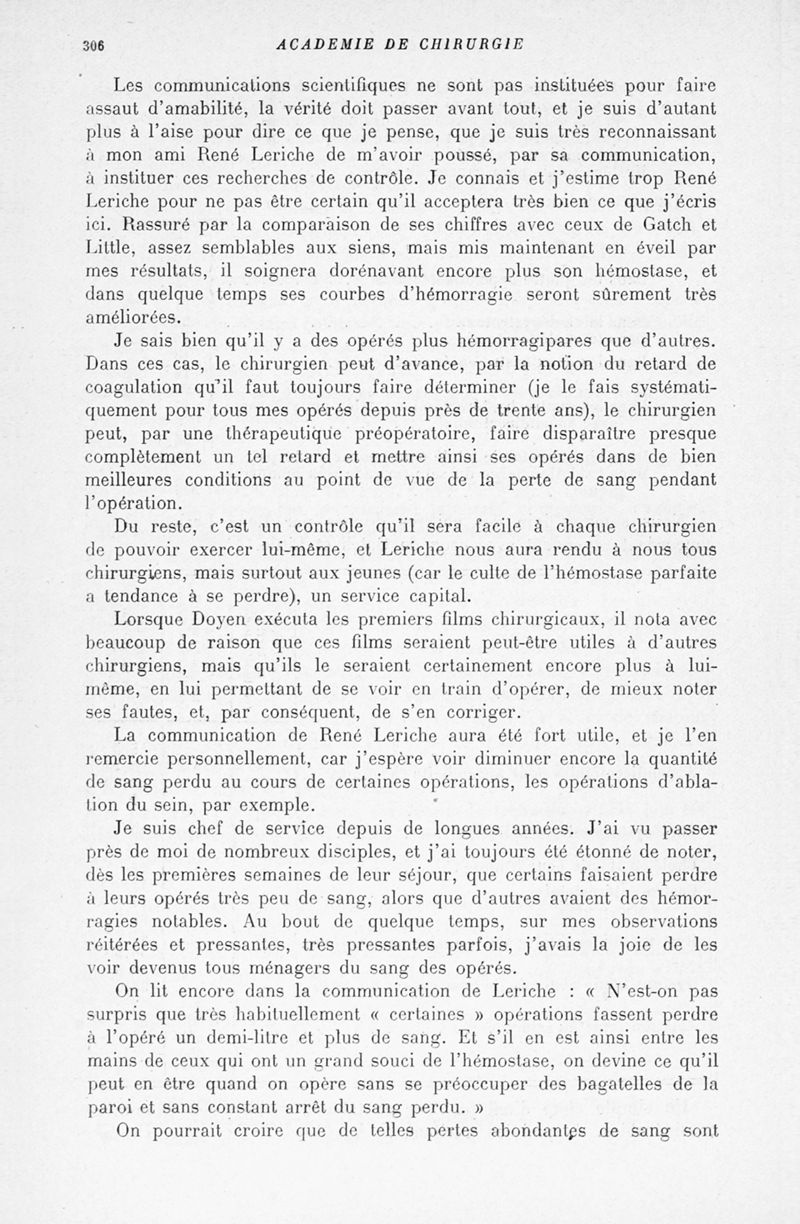 306 ACADEMIE DE CHIRURGIE

Les communications scientifiques ne sont pas instituées pour faire assaut d'amabilité, la vérité doit passer avant tout, et je suis d'autant plus à l'aise pour dire ce que je pense, que je suis très reconnaissant à mon ami René Leriche de m'avoir poussé, par sa communication, à instituer ces recherches de contrôle. Je connais et j'estime trop René Leriche pour ne pas être certain qu'il acceptera très bien ce que j'écris ici. Rassuré par la comparaison de ses chiffres avec ceux de Gatch et Little, assez semblables aux siens, mais mis maintenant en éveil par mes résultats, il soignera dorénavant encore plus son hémostase, et dans quelque temps ses courbes d'hémorragie seront sûrement très améliorées.

Je sais bien qu'il y a des opérés plus hémorragipares que d'autres. Dans ces cas, le chirurgien peut d'avance, par la notion du retard de coagulation qu'il faut toujours faire déterminer (je le fais systématiquement pour tous mes opérés depuis près de trente ans), le chirurgien peut, par une thérapeutique préopératoire, faire disparaître presque complètement un tel retard et mettre ainsi ses opérés dans de bien meilleures conditions au point de vue de la perte de sang pendant l'opération.

Du reste, c'est un contrôle qu'il sera facile à chaque chirurgien de pouvoir exercer lui-même, et Leriche nous aura rendu à nous tous chirurgiens, mais surtout aux jeunes (car le culte de l'hémostase parfaite a tendance à se perdre), un service capital.

Lorsque Doyen exécuta les premiers films chirurgicaux, il nota avec beaucoup de raison que ces films seraient peut-être utiles à d'autres chirurgiens, mais qu'ils le seraient certainement encore plus à lui-même, en lui permettant de se voir en train d'opérer, de mieux noter ses fautes, et, par conséquent, de s'en corriger.

La communication de René Leriche aura été fort utile, et je l'en remercie personnellement, car j'espère voir diminuer encore la quantité de sang perdu au cours de certaines opérations, les opérations d'ablation du sein, par exemple.

Je suis chef de service depuis de longues années. J'ai vu passer près de moi de nombreux disciples, et j'ai toujours été étonné de noter, dès les premières semaines de leur séjour, que certains faisaient perdre à leurs opérés très peu de sang, alors que d'autres avaient des hémorragies notables. Au bout de quelque temps, sur mes observations réitérées et pressantes, très pressantes parfois, j'avais la joie de les voir devenus tous ménagers du sang des opérés.

On lit encore dans la communication de Leriche : « N'est-on pas surpris que très habituellement « certaines » opérations fassent perdre à l'opéré un demi-litre et plus de sang. Et s'il en est ainsi entre les mains de ceux qui ont un grand souci de l'hémostase, on devine ce qu'il peut en être quand on opère sans se préoccuper des bagatelles de la paroi et sans constant arrêt du sang perdu. »

On pourrait croire que de telles pertes abondantes de sang sont